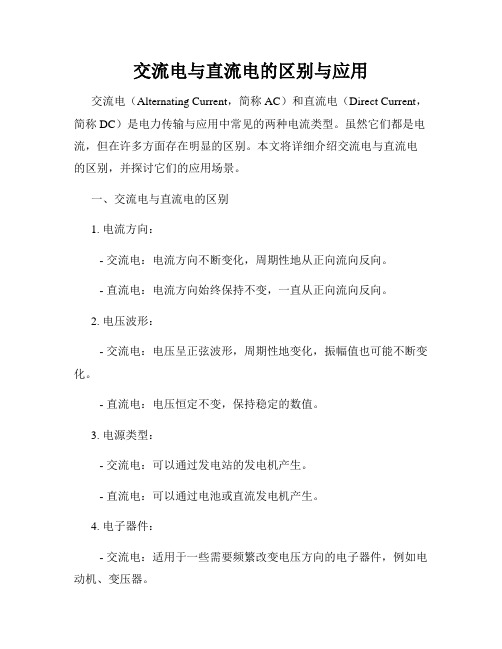 交流电与直流电的区别与应用

交流电（Alternating Current，简称 AC）和直流电（Direct Current，简称 DC）是电力传输与应用中常见的两种电流类型。虽然它们都是电流，但在许多方面存在明显的区别。本文将详细介绍交流电与直流电的区别，并探讨它们的应用场景。

一、交流电与直流电的区别

1. 电流方向：

- 交流电：电流方向不断变化，周期性地从正向流向反向。

- 直流电：电流方向始终保持不变，一直从正向流向反向。

2. 电压波形：

- 交流电：电压呈正弦波形，周期性地变化，振幅值也可能不断变化。

- 直流电：电压恒定不变，保持稳定的数值。

3. 电源类型：

- 交流电：可以通过发电站的发电机产生。

- 直流电：可以通过电池或直流发电机产生。

4. 电子器件：

- 交流电：适用于一些需要频繁改变电压方向的电子器件，例如电动机、变压器。